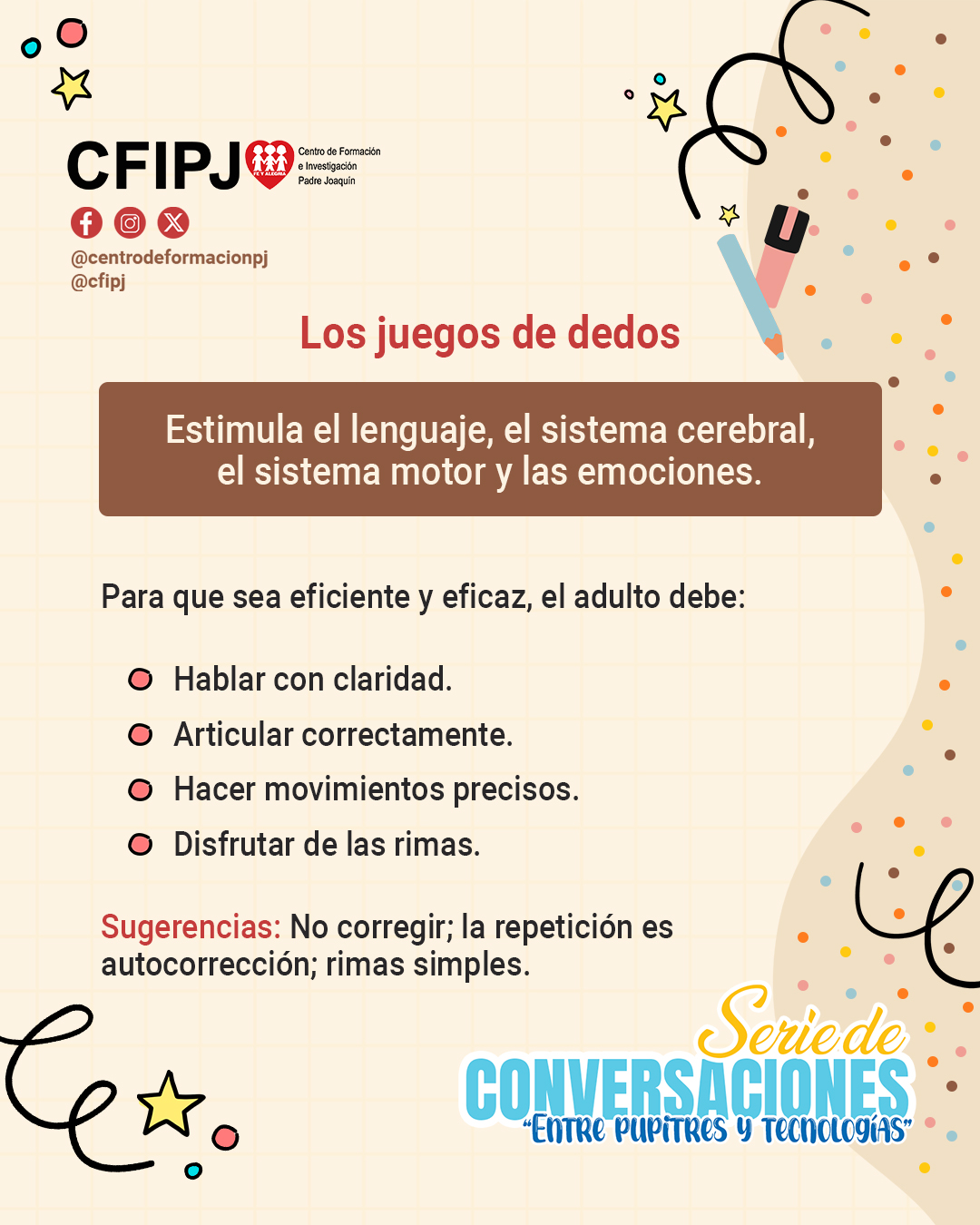 CFIPJ FE Y ALEGRÍA Centro de Formación e Investigación Padre Joaquín

@centrodeformacionpj
@cfipj

Los juegos de dedos

Estimula el lenguaje, el sistema cerebral, el sistema motor y las emociones.

Para que sea eficiente y eficaz, el adulto debe:

Hablar con claridad.
Articular correctamente.
Hacer movimientos precisos.
Disfrutar de las rimas.

Sugerencias: No corregir; la repetición es autocorrección; rimas simples.

Serie de
CONVERSACIONES
"Entre pupitres y tecnologías"